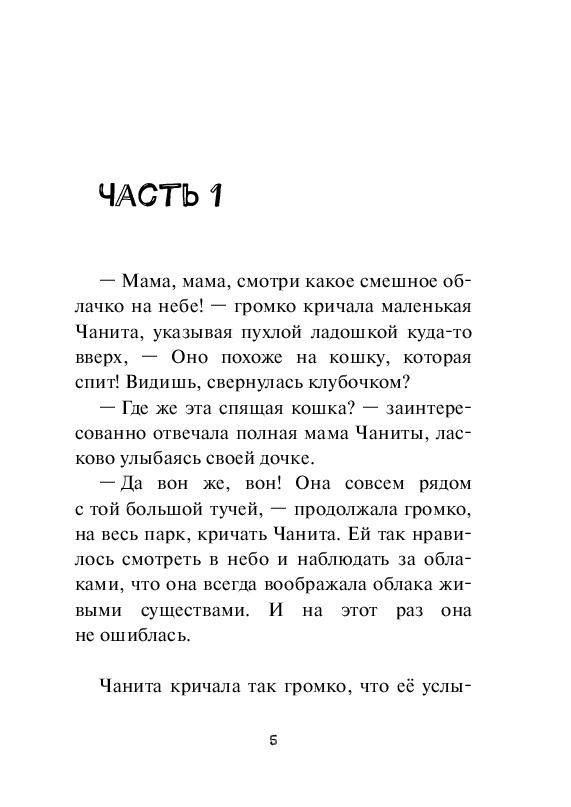 ЧАСТЬ 1

— Мама, мама, смотри какое смешное облачко на небе! — громко кричала маленькая Чанита, указывая пухлой ладошкой куда-то вверх, — Оно похоже на кошку, которая спит! Видишь, свернулась клубочком?

— Где же эта спящая кошка? — заинтересованно отвечала полная мама Чаниты, ласково улыбаясь своей дочке.

— Да вон же, вон! Она совсем рядом с той большой тучей, — продолжала громко, на весь парк, кричать Чанита. Ей так нравилось смотреть в небо и наблюдать за облаками, что она всегда воображала облака живыми существами. И на этот раз она не ошиблась.

Чанита кричала так громко, что её услы-

5